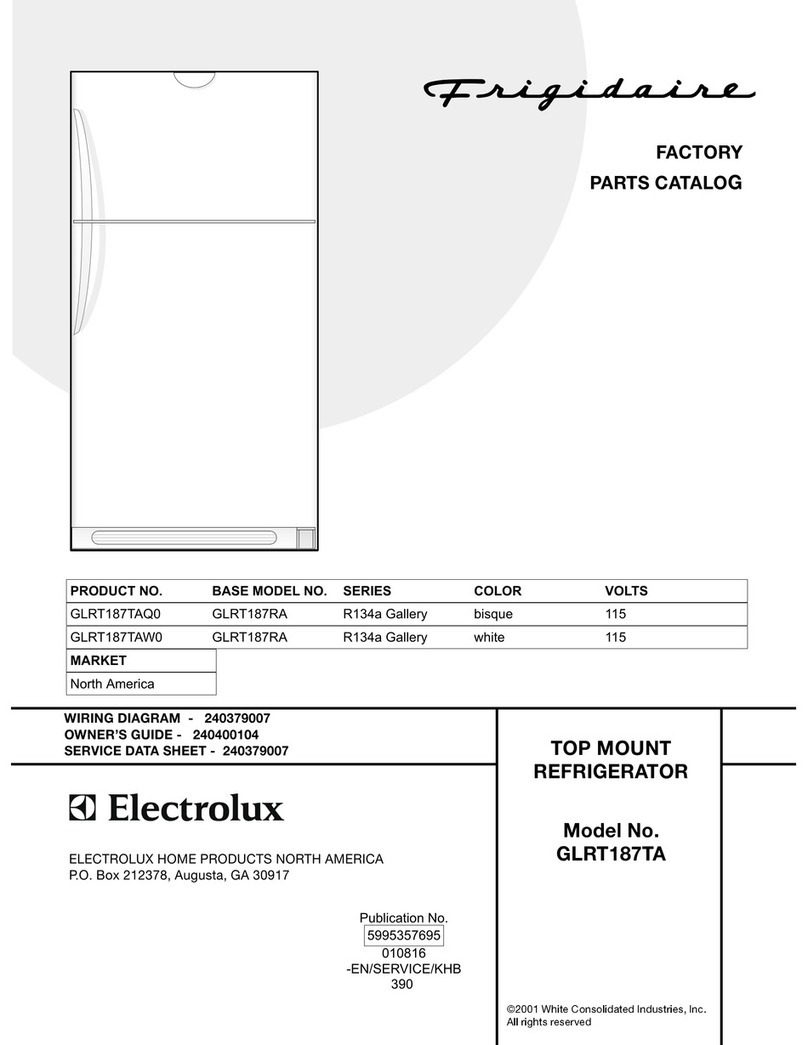 Frigidaire

FACTORY
PARTS CATALOG

| PRODUCT NO. | BASE MODEL NO. | SERIES | COLOR | VOLTS |
|---|---|---|---|---|
| GLRT187TAQ0 | GLRT187RA | R134a Gallery | bisque | 115 |
| GLRT187TAW0 | GLRT187RA | R134a Gallery | white | 115 |

| MARKET |
|---|
| North America |

WIRING DIAGRAM - 240379007
OWNER'S GUIDE - 240400104
SERVICE DATA SHEET - 240379007

Electrolux

ELECTROLUX HOME PRODUCTS NORTH AMERICA
P.O. Box 212378, Augusta, GA 30917

Publication No.
5995357695
010816
-EN/SERVICE/KHB
390

TOP MOUNT
REFRIGERATOR

Model No.
GLRT187TA

©2001 White Consolidated Industries, Inc.
All rights reserved